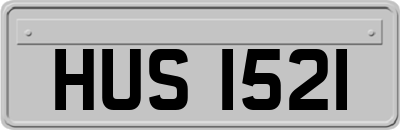 HUS 1521